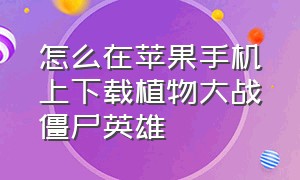 怎么在苹果手机上下载植物大战僵尸英雄